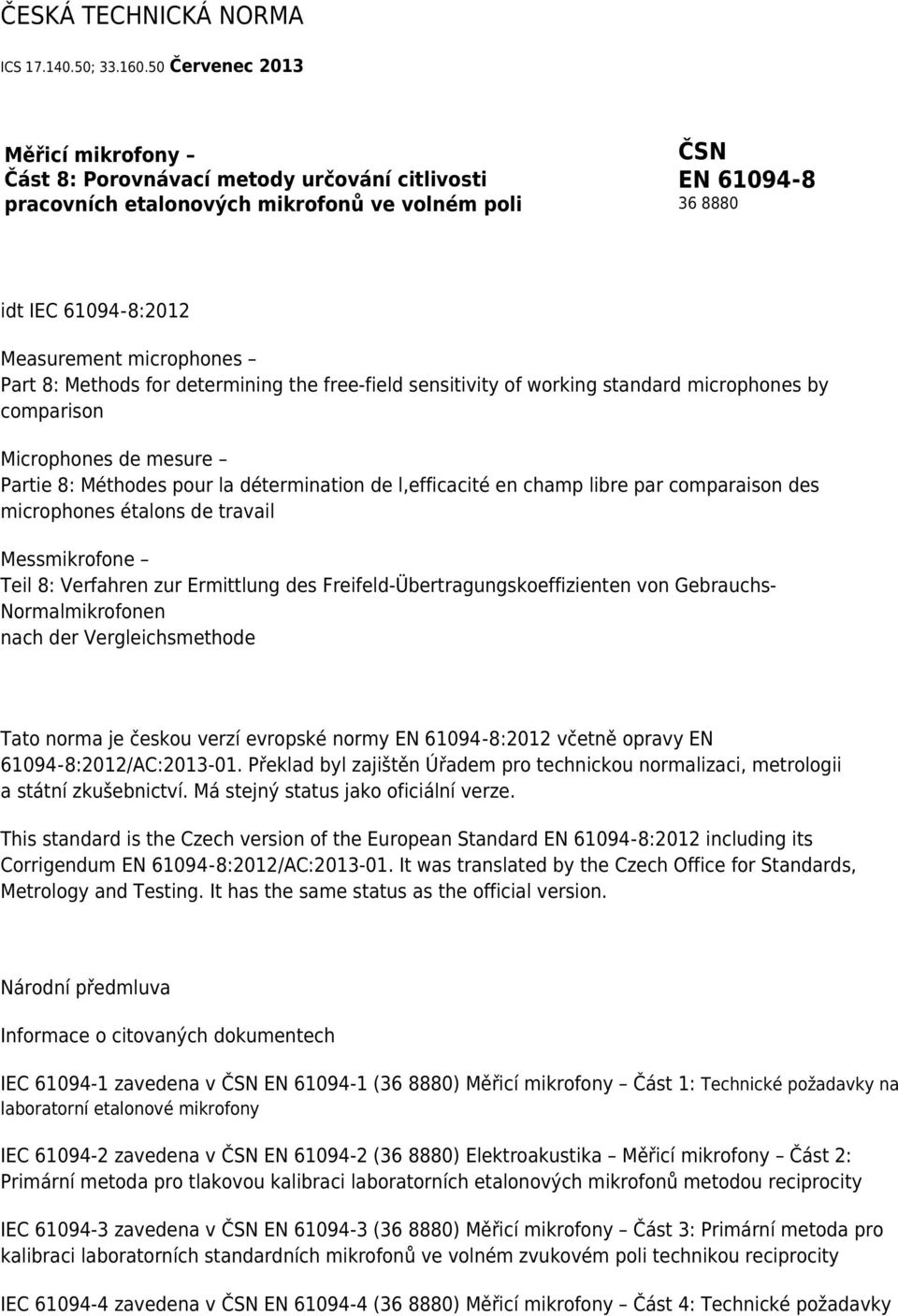 ČESKÁ TECHNICKÁ NORMA

ICS 17.140.50; 33.160.50 Červenec 2013

Měřicí mikrofony –
Část 8: Porovnávací metody určování citlivosti pracovních etalonových mikrofonů ve volném poli

ČSN
EN 61094-8
36 8880

idt IEC 61094-8:2012

Measurement microphones –
Part 8: Methods for determining the free-field sensitivity of working standard microphones by comparison

Microphones de mesure –
Partie 8: Méthodes pour la détermination de l,efficacité en champ libre par comparaison des microphones étalons de travail

Messmikrofone –
Teil 8: Verfahren zur Ermittlung des Freifeld-Übertragungskoeffizienten von Gebrauchs-Normalmikrofonen
nach der Vergleichsmethode

Tato norma je českou verzí evropské normy EN 61094-8:2012 včetně opravy EN 61094-8:2012/AC:2013-01. Překlad byl zajištěn Úřadem pro technickou normalizaci, metrologii a státní zkušebnictví. Má stejný status jako oficiální verze.

This standard is the Czech version of the European Standard EN 61094-8:2012 including its Corrigendum EN 61094-8:2012/AC:2013-01. It was translated by the Czech Office for Standards, Metrology and Testing. It has the same status as the official version.

Národní předmluva

Informace o citovaných dokumentech

IEC 61094-1 zavedena v ČSN EN 61094-1 (36 8880) Měřicí mikrofony – Část 1: Technické požadavky na laboratorní etalonové mikrofony

IEC 61094-2 zavedena v ČSN EN 61094-2 (36 8880) Elektroakustika – Měřicí mikrofony – Část 2: Primární metoda pro tlakovou kalibraci laboratorních etalonových mikrofonů metodou reciprocity

IEC 61094-3 zavedena v ČSN EN 61094-3 (36 8880) Měřicí mikrofony – Část 3: Primární metoda pro kalibraci laboratorních standardních mikrofonů ve volném zvukovém poli technikou reciprocity

IEC 61094-4 zavedena v ČSN EN 61094-4 (36 8880) Měřicí mikrofony – Část 4: Technické požadavky